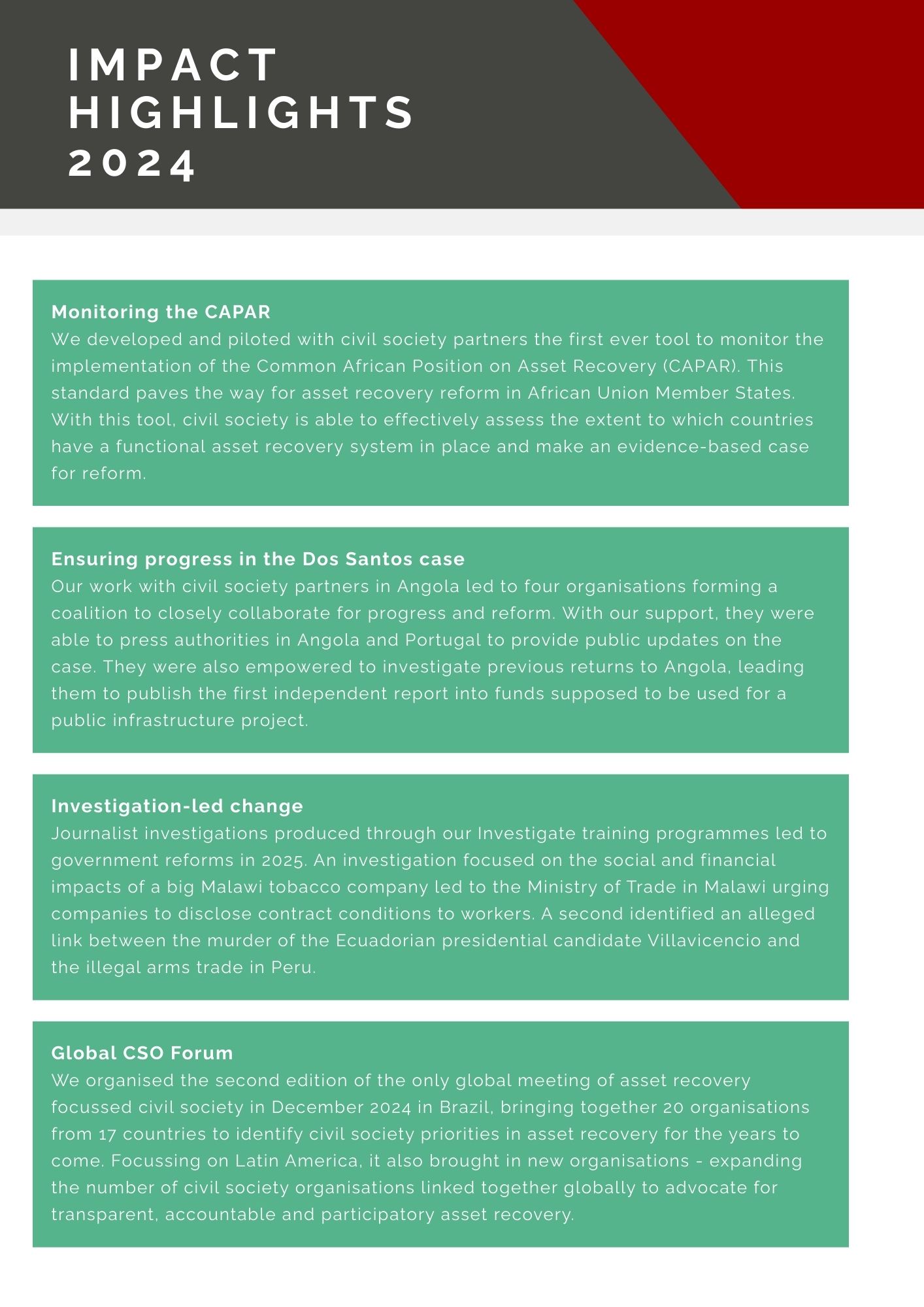 IMPACT HIGHLIGHTS 2024

Monitoring the CAPAR
We developed and piloted with civil society partners the first ever tool to monitor the implementation of the Common African Position on Asset Recovery (CAPAR). This standard paves the way for asset recovery reform in African Union Member States. With this tool, civil society is able to effectively assess the extent to which countries have a functional asset recovery system in place and make an evidence-based case for reform.

Ensuring progress in the Dos Santos case
Our work with civil society partners in Angola led to four organisations forming a coalition to closely collaborate for progress and reform. With our support, they were able to press authorities in Angola and Portugal to provide public updates on the case. They were also empowered to investigate previous returns to Angola, leading them to publish the first independent report into funds supposed to be used for a public infrastructure project.

Investigation-led change
Journalist investigations produced through our Investigate training programmes led to government reforms in 2025. An investigation focused on the social and financial impacts of a big Malawi tobacco company led to the Ministry of Trade in Malawi urging companies to disclose contract conditions to workers. A second identified an alleged link between the murder of the Ecuadorian presidential candidate Villavicencio and the illegal arms trade in Peru.

Global CSO Forum
We organised the second edition of the only global meeting of asset recovery focussed civil society in December 2024 in Brazil, bringing together 20 organisations from 17 countries to identify civil society priorities in asset recovery for the years to come. Focussing on Latin America, it also brought in new organisations - expanding the number of civil society organisations linked together globally to advocate for transparent, accountable and participatory asset recovery.